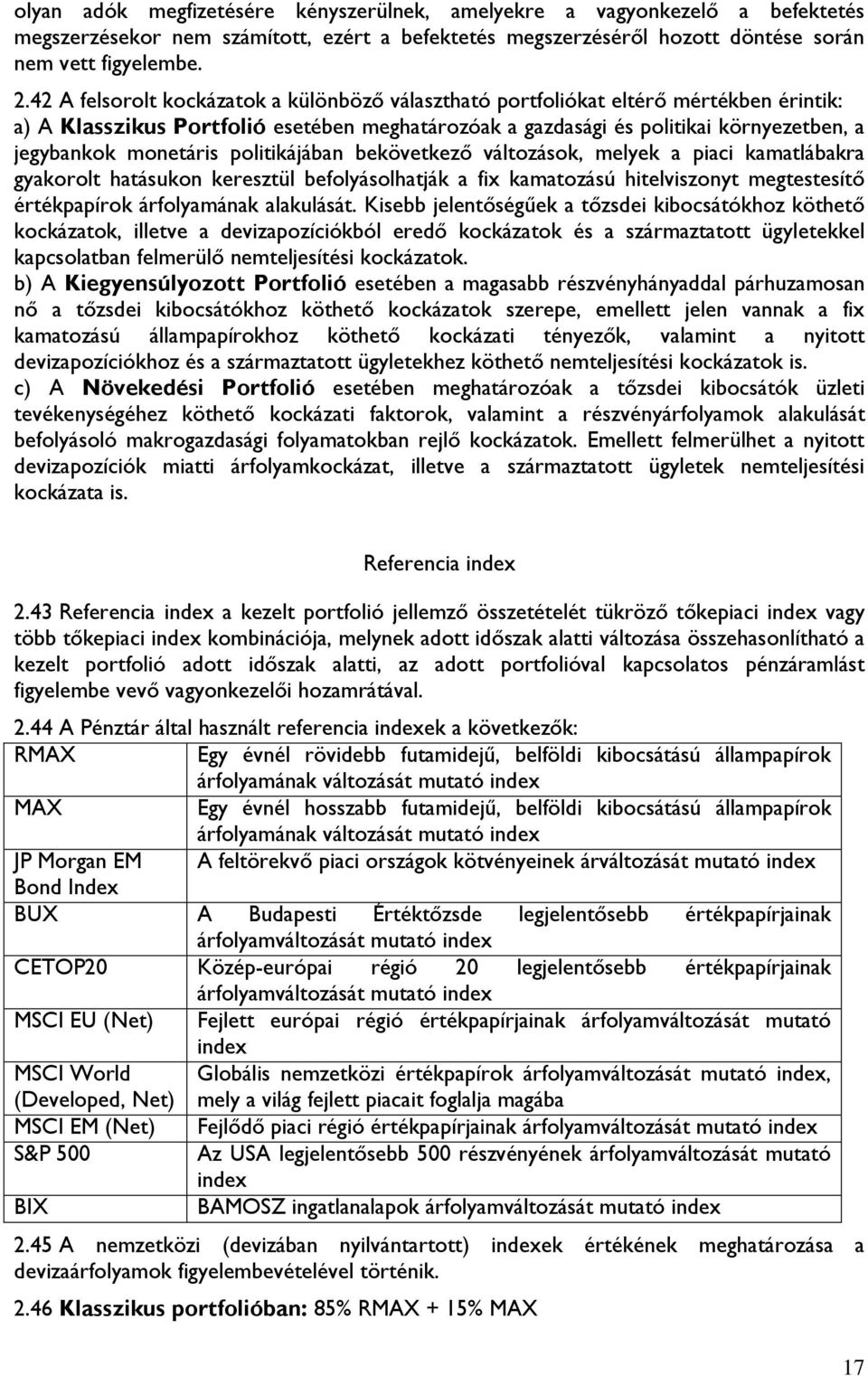 olyan adók megfizetésére kényszerülnek, amelyekre a vagyonkezelő a befektetés megszerzésekor nem számított, ezért a befektetés megszerzéséről hozott döntése során nem vett figyelembe.

2.42 A felsorolt kockázatok a különböző választható portfoliókat eltérő mértékben érintik:
a) A Klasszikus Portfolió esetében meghatározóak a gazdasági és politikai környezetben, a jegybankok monetáris politikájában bekövetkező változások, melyek a piaci kamatlábakra gyakorolt hatásukon keresztül befolyásolhatják a fix kamatozású hitelviszonyt megtestesítő értékpapírok árfolyamának alakulását. Kisebb jelentőségűek a tőzsdei kibocsátókhoz köthető kockázatok, illetve a devizapozíciókból eredő kockázatok és a származtatott ügyletekkel kapcsolatban felmerülő nemteljesítési kockázatok.
b) A Kiegyensúlyozott Portfolió esetében a magasabb részvényhányaddal párhuzamosan nő a tőzsdei kibocsátókhoz köthető kockázatok szerepe, emellett jelen vannak a fix kamatozású állampapírokhoz köthető kockázati tényezők, valamint a nyitott devizapozíciókhoz és a származtatott ügyletekhez köthető nemteljesítési kockázatok is.
c) A Növekedési Portfolió esetében meghatározóak a tőzsdei kibocsátók üzleti tevékenységéhez köthető kockázati faktorok, valamint a részvényárfolyamok alakulását befolyásoló makrogazdasági folyamatokban rejlő kockázatok. Emellett felmerülhet a nyitott devizapozíciók miatti árfolyamkockázat, illetve a származtatott ügyletek nemteljesítési kockázata is.

Referencia index

2.43 Referencia index a kezelt portfolió jellemző összetételét tükröző tőkepiaci index vagy több tőkepiaci index kombinációja, melynek adott időszak alatti változása összehasonlítható a kezelt portfolió adott időszak alatti, az adott portfolióval kapcsolatos pénzáramlást figyelembe vevő vagyonkezelői hozamrátával.

2.44 A Pénztár által használt referencia indexek a következők:

| | |
|---|---|
| RMAX | Egy évnél rövidebb futamidejű, belföldi kibocsátású állampapírok árfolyamának változását mutató index |
| MAX | Egy évnél hosszabb futamidejű, belföldi kibocsátású állampapírok árfolyamának változását mutató index |
| JP Morgan EM Bond Index | A feltörekvő piaci országok kötvényeinek árváltozását mutató index |
| BUX | A Budapesti Értéktőzsde legjelentősebb értékpapírjainak árfolyamváltozását mutató index |
| CETOP20 | Közép-európai régió 20 legjelentősebb értékpapírjainak árfolyamváltozását mutató index |
| MSCI EU (Net) | Fejlett európai régió értékpapírjainak árfolyamváltozását mutató index |
| MSCI World (Developed, Net) | Globális nemzetközi értékpapírok árfolyamváltozását mutató index, mely a világ fejlett piacait foglalja magába |
| MSCI EM (Net) | Fejlődő piaci régió értékpapírjainak árfolyamváltozását mutató index |
| S&P 500 | Az USA legjelentősebb 500 részvényének árfolyamváltozását mutató index |
| BIX | BAMOSZ ingatlanalapok árfolyamváltozását mutató index |

2.45 A nemzetközi (devizában nyilvántartott) indexek értékének meghatározása a devizaárfolyamok figyelembevételével történik.

2.46 Klasszikus portfolióban: 85% RMAX + 15% MAX

17